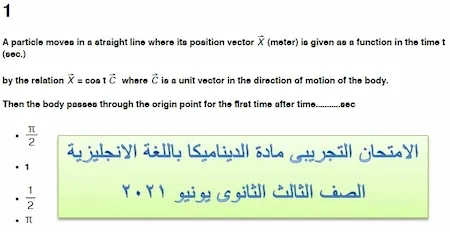 1

A particle moves in a straight line where its position vector $\vec{X}$ (meter) is given as a function in the time t (sec.)

by the relation $\vec{X}$ = cos t $\vec{C}$ where $\vec{C}$ is a unit vector in the direction of motion of the body.

Then the body passes through the origin point for the first time after time...........sec

• $\frac{\pi}{2}$

• 1

• $\frac{1}{2}$

• $\pi$

الامتحان التجريبى مادة الديناميكا باللغة الانجليزية

الصف الثالث الثانوى يونيو ٢٠٢١